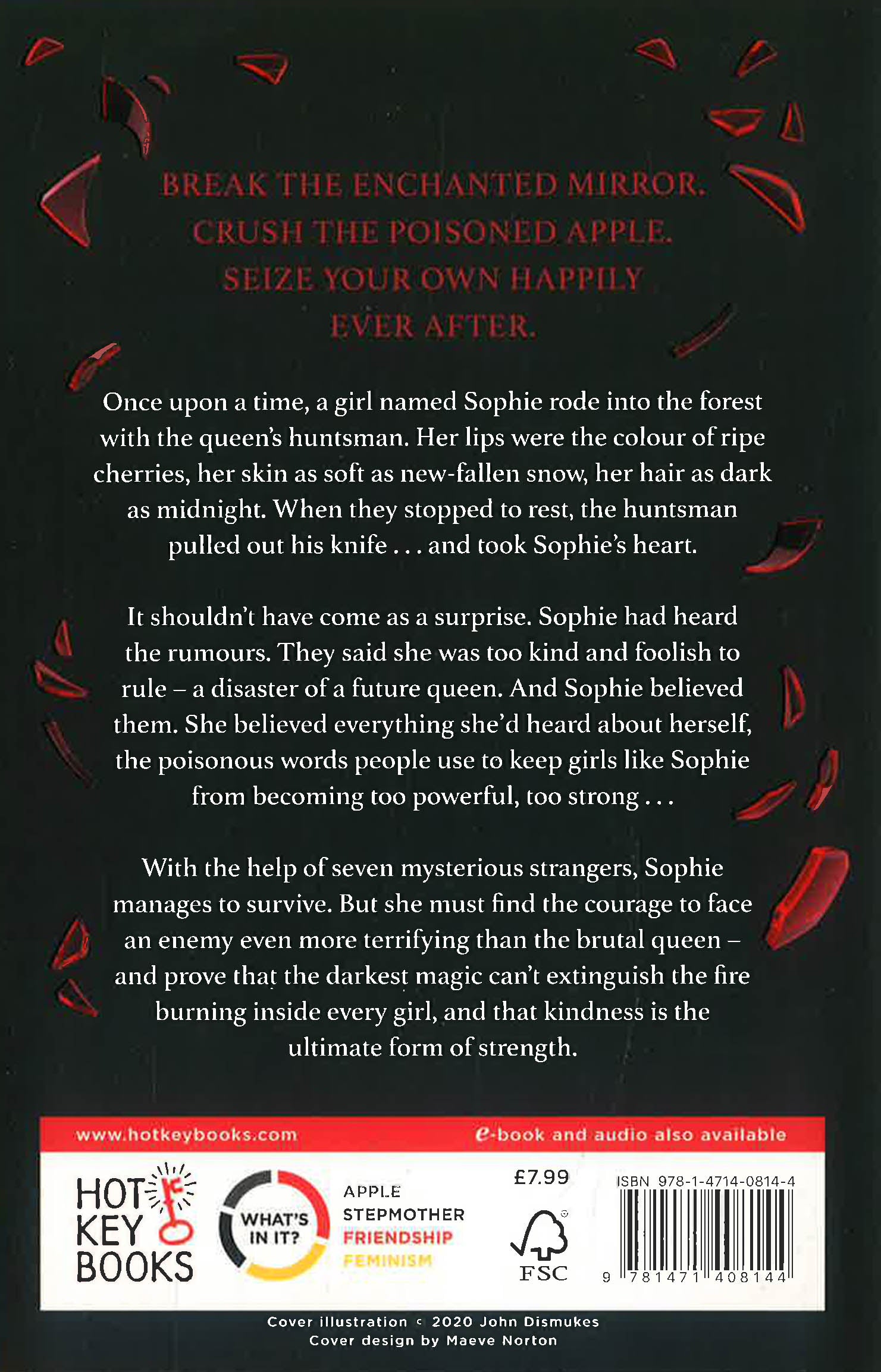 BREAK THE ENCHANTED MIRROR.
CRUSH THE POISONED APPLE.
SEIZE YOUR OWN HAPPILY
EVER AFTER.

Once upon a time, a girl named Sophie rode into the forest with the queen's huntsman. Her lips were the colour of ripe cherries, her skin as soft as new-fallen snow, her hair as dark as midnight. When they stopped to rest, the huntsman pulled out his knife . . . and took Sophie's heart.

It shouldn't have come as a surprise. Sophie had heard the rumours. They said she was too kind and foolish to rule – a disaster of a future queen. And Sophie believed them. She believed everything she'd heard about herself, the poisonous words people use to keep girls like Sophie from becoming too powerful, too strong . . .

With the help of seven mysterious strangers, Sophie manages to survive. But she must find the courage to face an enemy even more terrifying than the brutal queen – and prove that the darkest magic can't extinguish the fire burning inside every girl, and that kindness is the ultimate form of strength.

www.hotkeybooks.com

e-book and audio also available

HOT
KEY
BOOKS

WHAT'S
IN IT?

APPLE
STEPMOTHER
FRIENDSHIP
FEMINISM

£7.99

FSC

ISBN 978-1-4714-0814-4

9 781471 408144

Cover illustration © 2020 John Dismukes
Cover design by Maeve Norton